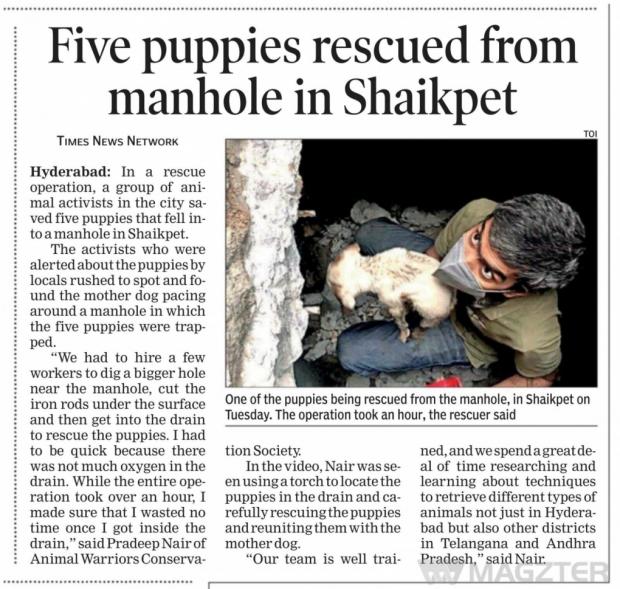 Five puppies rescued from manhole in Shaikpet

TIMES NEWS NETWORK

Hyderabad: In a rescue operation, a group of animal activists in the city saved five puppies that fell into a manhole in Shaikpet.

The activists who were alerted about the puppies by locals rushed to spot and found the mother dog pacing around a manhole in which the five puppies were trapped.

"We had to hire a few workers to dig a bigger hole near the manhole, cut the iron rods under the surface and then get into the drain to rescue the puppies. I had to be quick because there was not much oxygen in the drain. While the entire operation took over an hour, I made sure that I wasted no time once I got inside the drain," said Pradeep Nair of Animal Warriors Conservation Society.

In the video, Nair was seen using a torch to locate the puppies in the drain and carefully rescuing the puppies and reuniting them with the mother dog.

"Our team is well trained, and we spend a great deal of time researching and learning about techniques to retrieve different types of animals not just in Hyderabad but also other districts in Telangana and Andhra Pradesh," said Nair.

TOI

One of the puppies being rescued from the manhole, in Shaikpet on Tuesday. The operation took an hour, the rescuer said

MAGZTER